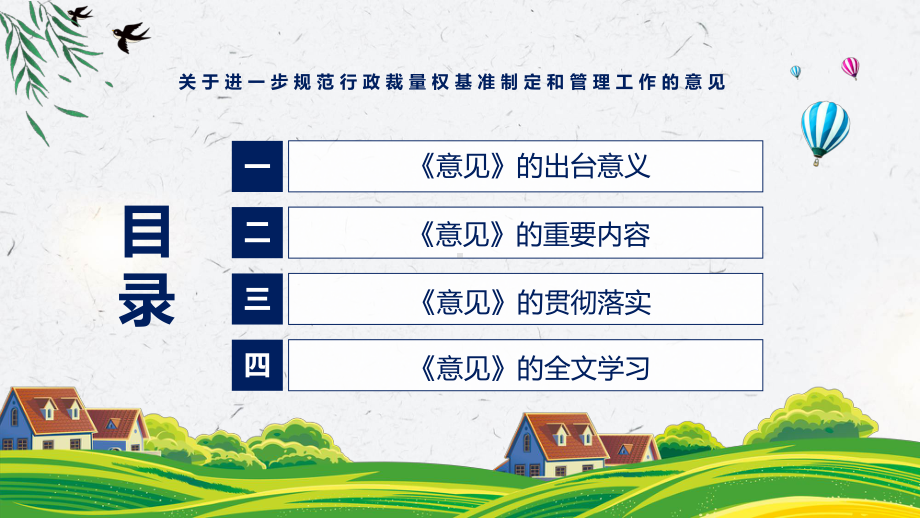 关于进一步规范行政裁量权基准制定和管理工作的意见

目录

一 《意见》的出台意义

二 《意见》的重要内容

三 《意见》的贯彻落实

四 《意见》的全文学习